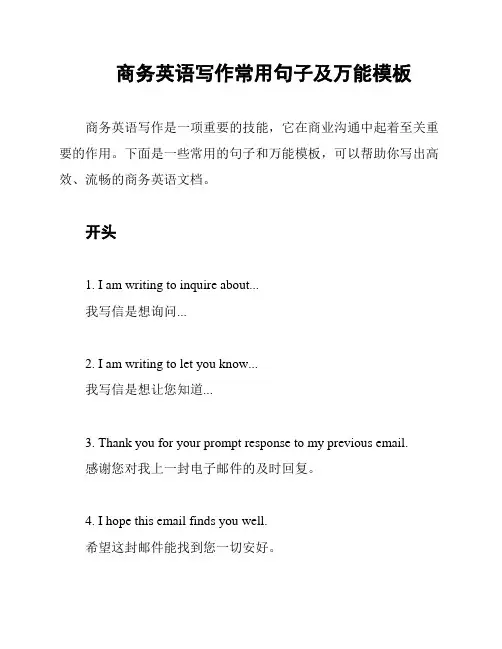 商务英语写作常用句子及万能模板

商务英语写作是一项重要的技能，它在商业沟通中起着至关重要的作用。下面是一些常用的句子和万能模板，可以帮助你写出高效、流畅的商务英语文档。

开头

1. I am writing to inquire about...
我写信是想询问...

2. I am writing to let you know...
我写信是想让您知道...

3. Thank you for your prompt response to my previous email.
感谢您对我上一封电子邮件的及时回复。

4. I hope this email finds you well.
希望这封邮件能找到您一切安好。